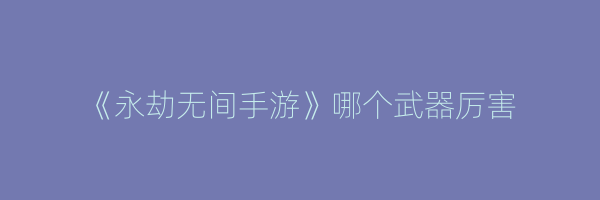 《永劫无间手游》哪个武器厉害